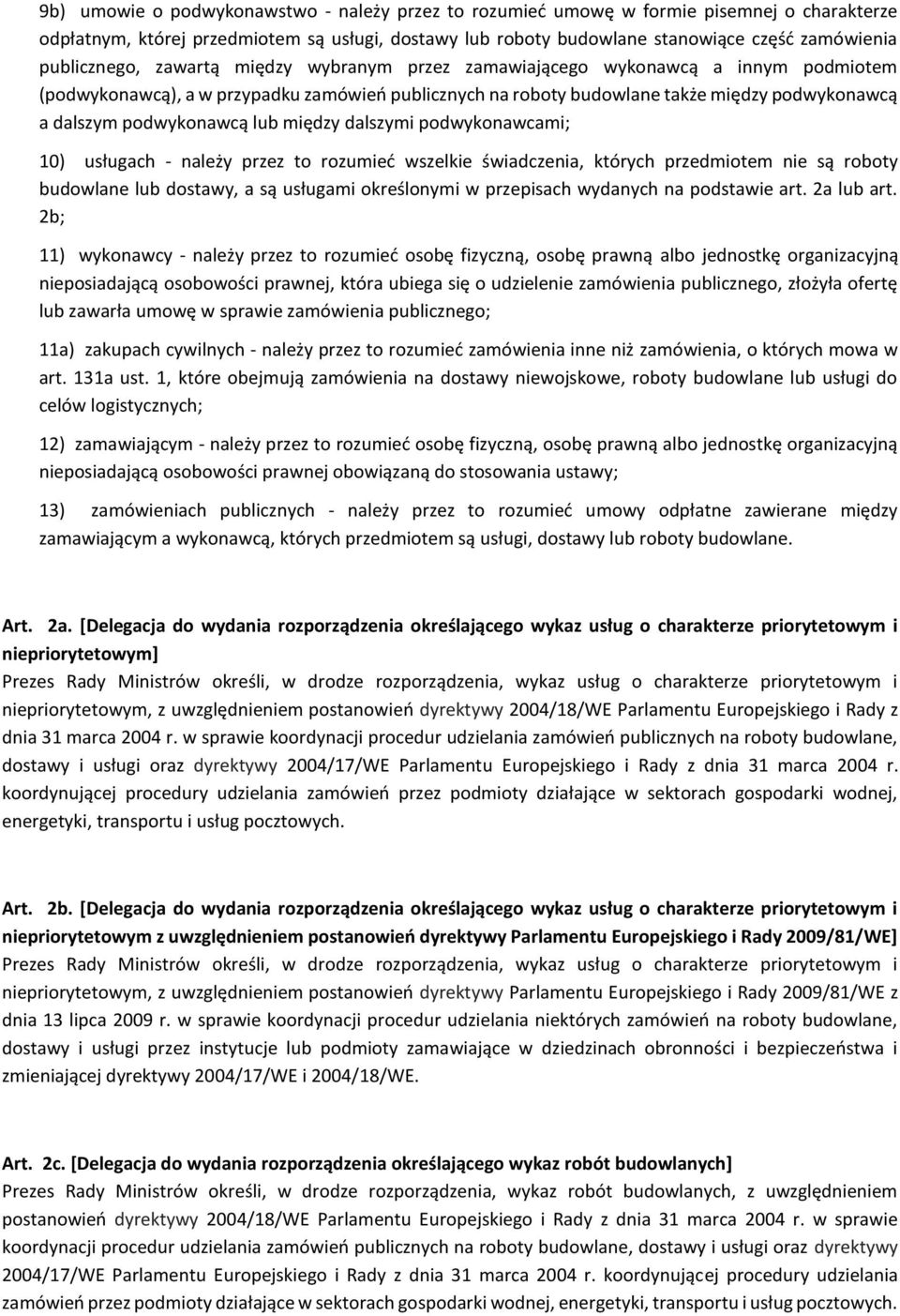 9b) umowie o podwykonawstwo - należy przez to rozumieć umowę w formie pisemnej o charakterze odpłatnym, której przedmiotem są usługi, dostawy lub roboty budowlane stanowiące część zamówienia publicznego, zawartą między wybranym przez zamawiającego wykonawcą a innym podmiotem (podwykonawcą), a w przypadku zamówień publicznych na roboty budowlane także między podwykonawcą a dalszym podwykonawcą lub między dalszymi podwykonawcami;

10) usługach - należy przez to rozumieć wszelkie świadczenia, których przedmiotem nie są roboty budowlane lub dostawy, a są usługami określonymi w przepisach wydanych na podstawie art. 2a lub art. 2b;

11) wykonawcy - należy przez to rozumieć osobę fizyczną, osobę prawną albo jednostkę organizacyjną nieposiadającą osobowości prawnej, która ubiega się o udzielenie zamówienia publicznego, złożyła ofertę lub zawarła umowę w sprawie zamówienia publicznego;

11a) zakupach cywilnych - należy przez to rozumieć zamówienia inne niż zamówienia, o których mowa w art. 131a ust. 1, które obejmują zamówienia na dostawy niewojskowe, roboty budowlane lub usługi do celów logistycznych;

12) zamawiającym - należy przez to rozumieć osobę fizyczną, osobę prawną albo jednostkę organizacyjną nieposiadającą osobowości prawnej obowiązaną do stosowania ustawy;

13) zamówieniach publicznych - należy przez to rozumieć umowy odpłatne zawierane między zamawiającym a wykonawcą, których przedmiotem są usługi, dostawy lub roboty budowlane.

Art. 2a. [Delegacja do wydania rozporządzenia określającego wykaz usług o charakterze priorytetowym i niepriorytetowym]
Prezes Rady Ministrów określi, w drodze rozporządzenia, wykaz usług o charakterze priorytetowym i niepriorytetowym, z uwzględnieniem postanowień dyrektywy 2004/18/WE Parlamentu Europejskiego i Rady z dnia 31 marca 2004 r. w sprawie koordynacji procedur udzielania zamówień publicznych na roboty budowlane, dostawy i usługi oraz dyrektywy 2004/17/WE Parlamentu Europejskiego i Rady z dnia 31 marca 2004 r. koordynującej procedury udzielania zamówień przez podmioty działające w sektorach gospodarki wodnej, energetyki, transportu i usług pocztowych.

Art. 2b. [Delegacja do wydania rozporządzenia określającego wykaz usług o charakterze priorytetowym i niepriorytetowym z uwzględnieniem postanowień dyrektywy Parlamentu Europejskiego i Rady 2009/81/WE]
Prezes Rady Ministrów określi, w drodze rozporządzenia, wykaz usług o charakterze priorytetowym i niepriorytetowym, z uwzględnieniem postanowień dyrektywy Parlamentu Europejskiego i Rady 2009/81/WE z dnia 13 lipca 2009 r. w sprawie koordynacji procedur udzielania niektórych zamówień na roboty budowlane, dostawy i usługi przez instytucje lub podmioty zamawiające w dziedzinach obronności i bezpieczeństwa i zmieniającej dyrektywy 2004/17/WE i 2004/18/WE.

Art. 2c. [Delegacja do wydania rozporządzenia określającego wykaz robót budowlanych]
Prezes Rady Ministrów określi, w drodze rozporządzenia, wykaz robót budowlanych, z uwzględnieniem postanowień dyrektywy 2004/18/WE Parlamentu Europejskiego i Rady z dnia 31 marca 2004 r. w sprawie koordynacji procedur udzielania zamówień publicznych na roboty budowlane, dostawy i usługi oraz dyrektywy 2004/17/WE Parlamentu Europejskiego i Rady z dnia 31 marca 2004 r. koordynującej procedury udzielania zamówień przez podmioty działające w sektorach gospodarki wodnej, energetyki, transportu i usług pocztowych.